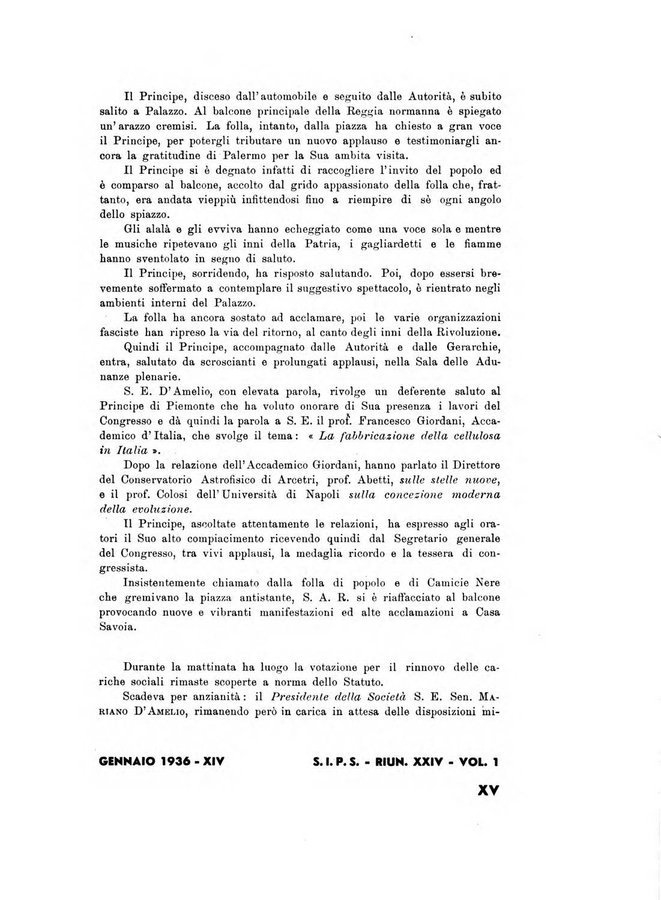 Il Principe, disceso dall'automobile e seguito dalle Autorità, è subito salito a Palazzo. Al balcone principale della Reggia normanna è spiegato un'arazzo cremisi. La folla, intanto, dalla piazza ha chiesto a gran voce il Principe, per potergli tributare un nuovo applauso e testimoniargli ancora la gratitudine di Palermo per la Sua ambita visita.

Il Principe si è degnato infatti di raccogliere l'invito del popolo ed è comparso al balcone, accolto dal grido appassionato della folla che, frattanto, era andata vieppiù infittendosi fino a riempire di sè ogni angolo dello spiazzo.

Gli alalà e gli evviva hanno echeggiato come una voce sola e mentre le musiche ripetevano gli inni della Patria, i gagliardetti e le fiamme hanno sventolato in segno di saluto.

Il Principe, sorridendo, ha risposto salutando. Poi, dopo essersi brevemente soffermato a contemplare il suggestivo spettacolo, è rientrato negli ambienti interni del Palazzo.

La folla ha ancora sostato ad acclamare, poi le varie organizzazioni fasciste han ripreso la via del ritorno, al canto degli inni della Rivoluzione.

Quindi il Principe, accompagnato dalle Autorità e dalle Gerarchie, entra, salutato da scroscianti e prolungati applausi, nella Sala delle Adunanze plenarie.

S. E. D'Amelio, con elevata parola, rivolge un deferente saluto al Principe di Piemonte che ha voluto onorare di Sua presenza i lavori del Congresso e dà quindi la parola a S. E. il prof. Francesco Giordani, Accademico d'Italia, che svolge il tema: « La fabbricazione della cellulosa in Italia ».

Dopo la relazione dell'Accademico Giordani, hanno parlato il Direttore del Conservatorio Astrofisico di Arcetri, prof. Abetti, sulle stelle nuove, e il prof. Colosi dell'Università di Napoli sulla concezione moderna della evoluzione.

Il Principe, ascoltate attentamente le relazioni, ha espresso agli oratori il Suo alto compiacimento ricevendo quindi dal Segretario generale del Congresso, tra vivi applausi, la medaglia ricordo e la tessera di congressista.

Insistentemente chiamato dalla folla di popolo e di Camicie Nere che gremivano la piazza antistante, S. A. R. si è riaffacciato al balcone provocando nuove e vibranti manifestazioni ed alte acclamazioni a Casa Savoia.

Durante la mattinata ha luogo la votazione per il rinnovo delle cariche sociali rimaste scoperte a norma dello Statuto.

Scadeva per anzianità: il Presidente della Società S. E. Sen. Mariano D'Amelio, rimanendo però in carica in attesa delle disposizioni mi-

GENNAIO 1936 - XIV S. I. P. S. - RIUN. XXIV - VOL. 1

XV